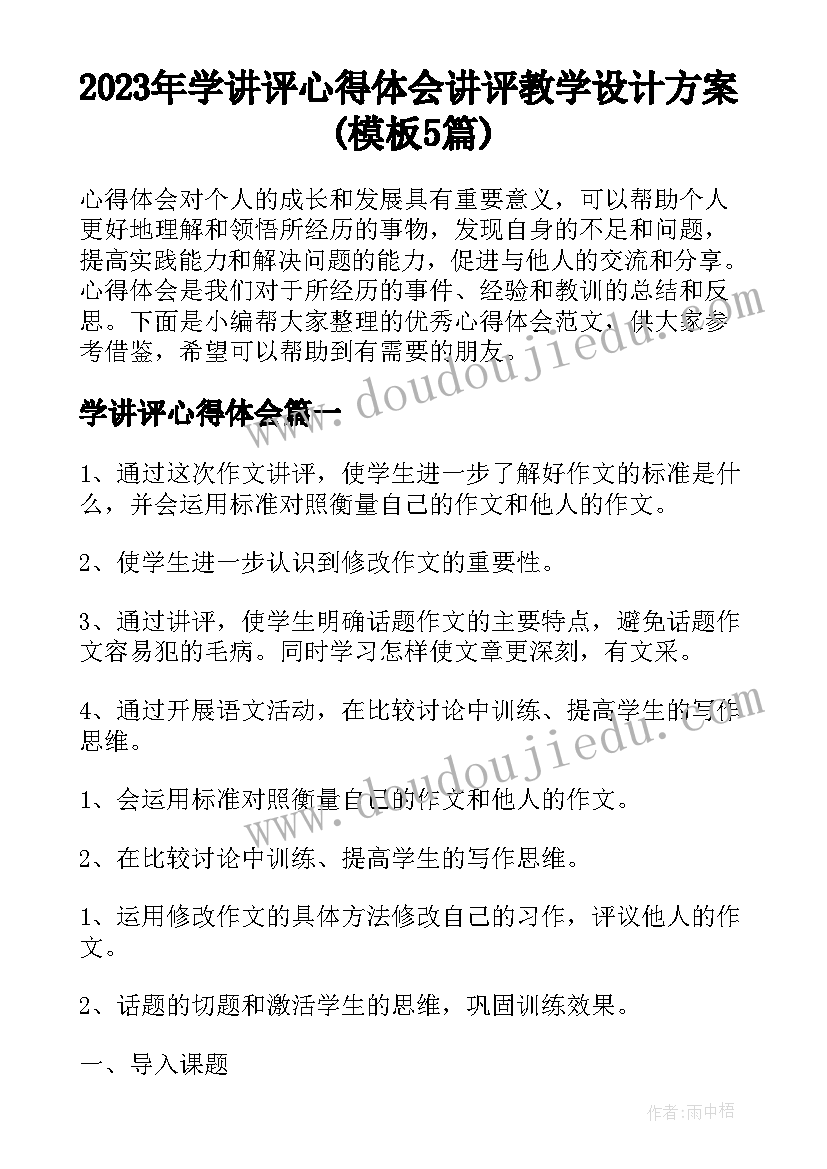 2023年学讲评心得体会讲评教学设计方案(模板5篇)

心得体会对个人的成长和发展具有重要意义，可以帮助个人更好地理解和领悟所经历的事物，发现自身的不足和问题，提高实践能力和解决问题的能力，促进与他人的交流和分享。心得体会是我们对于所经历的事件、经验和教训的总结和反思。下面是小编帮大家整理的优秀心得体会范文，供大家参考借鉴，希望可以帮助到有需要的朋友。

www.doudoujiedu.com

学讲评心得体会篇一

1、通过这次作文讲评，使学生进一步了解好作文的标准是什么，并会运用标准对照衡量自己的作文和他人的作文。

2、使学生进一步认识到修改作文的重要性。

3、通过讲评，使学生明确话题作文的主要特点，避免话题作文容易犯的毛病。同时学习怎样使文章更深刻，有文采。

4、通过开展语文活动，在比较讨论中训练、提高学生的写作思维。

www.doudoujiedu.com

1、会运用标准对照衡量自己的作文和他人的作文。

2、在比较讨论中训练、提高学生的写作思维。

1、运用修改作文的具体方法修改自己的习作，评议他人的作文。

2、话题的切题和激活学生的思维，巩固训练效果。

一、导入课题

作者:雨中梧